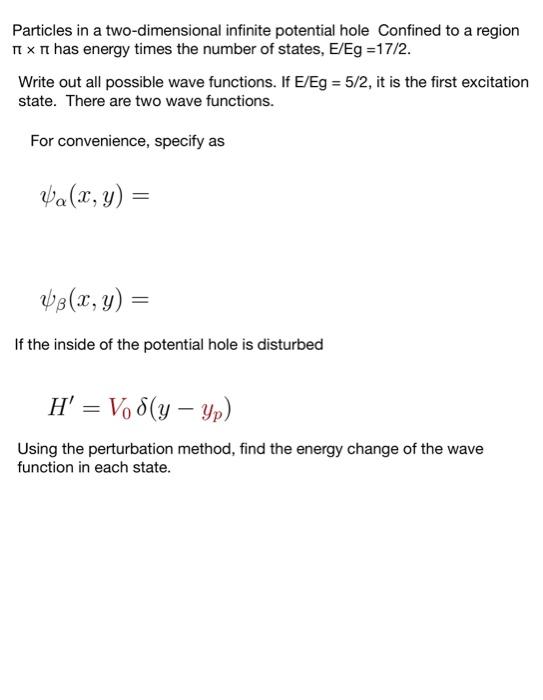 Particles in a two-dimensional infinite potential hole  Confined to a region π × π has energy times the number of states, E/Eg =17/2.

Write out all possible wave functions. If E/Eg = 5/2, it is the first excitation state.  There are two wave functions.

For convenience, specify as

$\psi_\alpha(x, y) =$

$\psi_\beta(x, y) =$

If the inside of the potential hole is disturbed

$H' = V_0\, \delta(y - y_p)$

Using the perturbation method, find the energy change of the wave function in each state.